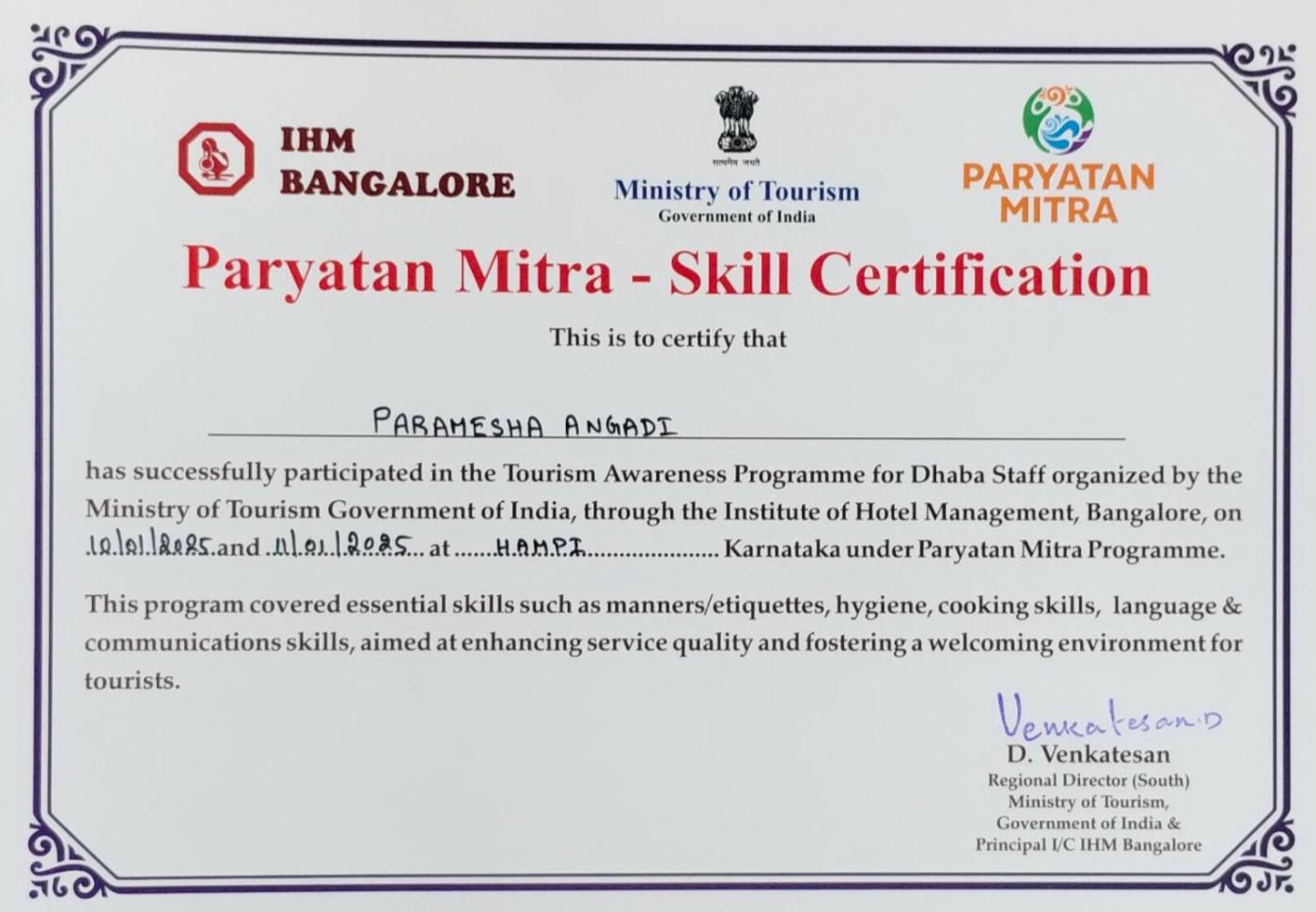 IHM
BANGALORE

सत्यमेव जयते
Ministry of Tourism
Government of India

PARYATAN
MITRA

Paryatan Mitra - Skill Certification

This is to certify that

PARAMESHA ANGADI

has successfully participated in the Tourism Awareness Programme for Dhaba Staff organized by the Ministry of Tourism Government of India, through the Institute of Hotel Management, Bangalore, on 10/01/2025 and 11/01/2025 at HAMPI Karnataka under Paryatan Mitra Programme.

This program covered essential skills such as manners/etiquettes, hygiene, cooking skills, language & communications skills, aimed at enhancing service quality and fostering a welcoming environment for tourists.

Venkatesan.D
D. Venkatesan
Regional Director (South)
Ministry of Tourism,
Government of India &
Principal I/C IHM Bangalore